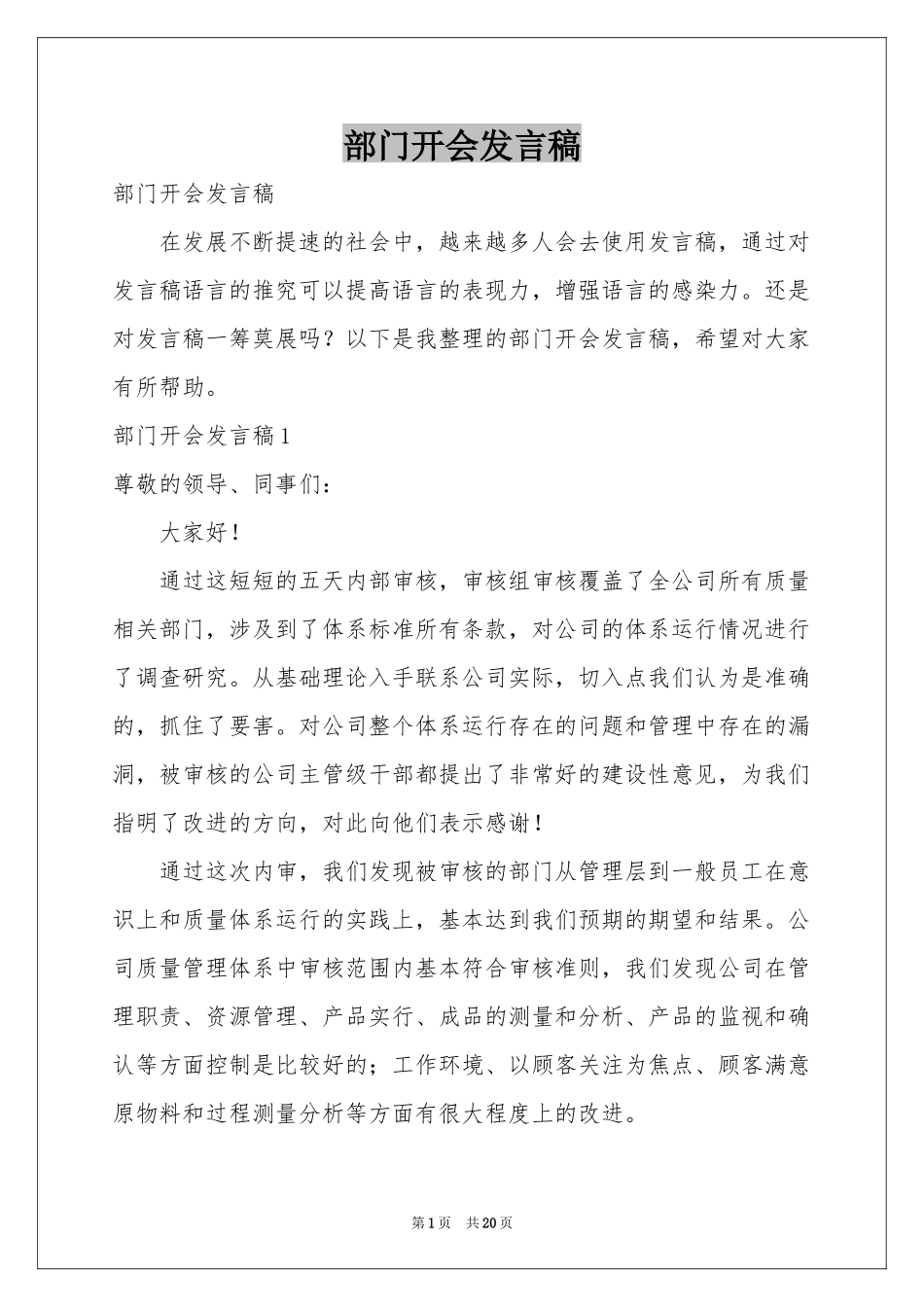 部门开会发言稿

部门开会发言稿

在发展不断提速的社会中，越来越多人会去使用发言稿，通过对发言稿语言的推究可以提高语言的表现力，增强语言的感染力。还是对发言稿一筹莫展吗？以下是我整理的部门开会发言稿，希望对大家有所帮助。

部门开会发言稿1

尊敬的领导、同事们：

大家好！

通过这短短的五天内部审核，审核组审核覆盖了全公司所有质量相关部门，涉及到了体系标准所有条款，对公司的体系运行情况进行了调查研究。从基础理论入手联系公司实际，切入点我们认为是准确的，抓住了要害。对公司整个体系运行存在的问题和管理中存在的漏洞，被审核的公司主管级干部都提出了非常好的建设性意见，为我们指明了改进的方向，对此向他们表示感谢！

通过这次内审，我们发现被审核的部门从管理层到一般员工在意识上和质量体系运行的实践上，基本达到我们预期的期望和结果。公司质量管理体系中审核范围内基本符合审核准则，我们发现公司在管理职责、资源管理、产品实行、成品的测量和分析、产品的监视和确认等方面控制是比较好的；工作环境、以顾客关注为焦点、顾客满意原物料和过程测量分析等方面有很大程度上的改进。

第1页 共20页